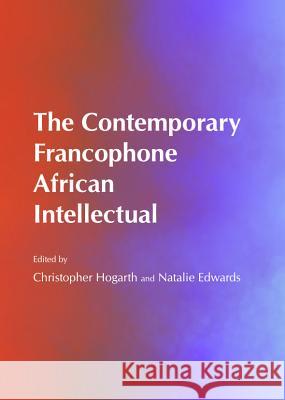 The Contemporary Francophone African Intellectual

Edited by

Christopher Hogarth and Natalie Edwards

Kraina Książek